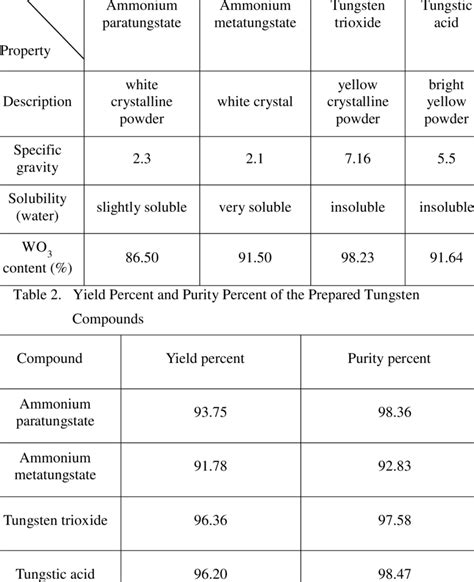 | Property | Ammonium paratungstate | Ammonium metatungstate | Tungsten trioxide | Tungstic acid |
|---|---|---|---|---|
| Description | white crystalline powder | white crystal | yellow crystalline powder | bright yellow powder |
| Specific gravity | 2.3 | 2.1 | 7.16 | 5.5 |
| Solubility (water) | slightly soluble | very soluble | insoluble | insoluble |
| $WO_3$ content (%) | 86.50 | 91.50 | 98.23 | 91.64 |

Table 2. Yield Percent and Purity Percent of the Prepared Tungsten Compounds

| Compound | Yield percent | Purity percent |
|---|---|---|
| Ammonium paratungstate | 93.75 | 98.36 |
| Ammonium metatungstate | 91.78 | 92.83 |
| Tungsten trioxide | 96.36 | 97.58 |
| Tungstic acid | 96.20 | 98.47 |